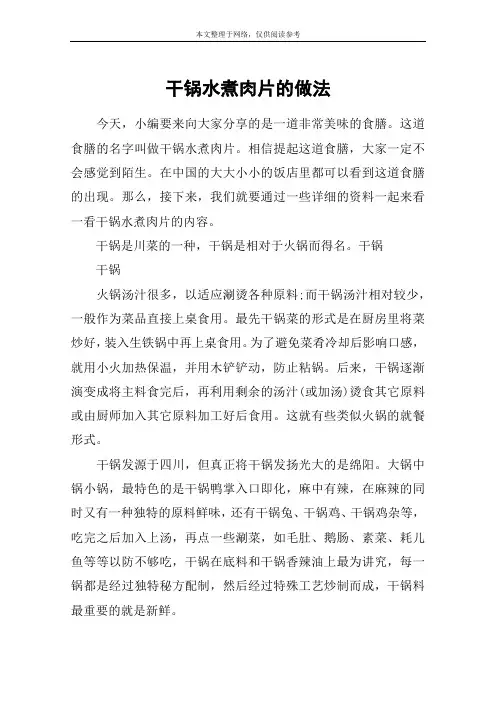 本文整理于网络，仅供阅读参考

干锅水煮肉片的做法

今天，小编要来向大家分享的是一道非常美味的食膳。这道食膳的名字叫做干锅水煮肉片。相信提起这道食膳，大家一定不会感觉到陌生。在中国的大大小小的饭店里都可以看到这道食膳的出现。那么，接下来，我们就要通过一些详细的资料一起来看一看干锅水煮肉片的内容。

干锅是川菜的一种，干锅是相对于火锅而得名。干锅

干锅

火锅汤汁很多，以适应涮烫各种原料;而干锅汤汁相对较少，一般作为菜品直接上桌食用。最先干锅菜的形式是在厨房里将菜炒好，装入生铁锅中再上桌食用。为了避免菜肴冷却后影响口感，就用小火加热保温，并用木铲铲动，防止粘锅。后来，干锅逐渐演变成将主料食完后，再利用剩余的汤汁(或加汤)烫食其它原料或由厨师加入其它原料加工好后食用。这就有些类似火锅的就餐形式。

干锅发源于四川，但真正将干锅发扬光大的是绵阳。大锅中锅小锅，最特色的是干锅鸭掌入口即化，麻中有辣，在麻辣的同时又有一种独特的原料鲜味，还有干锅兔、干锅鸡、干锅鸡杂等，吃完之后加入上汤，再点一些涮菜，如毛肚、鹅肠、素菜、耗儿鱼等等以防不够吃，干锅在底料和干锅香辣油上最为讲究，每一锅都是经过独特秘方配制，然后经过特殊工艺炒制而成，干锅料最重要的就是新鲜。